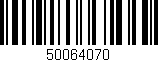 50064070